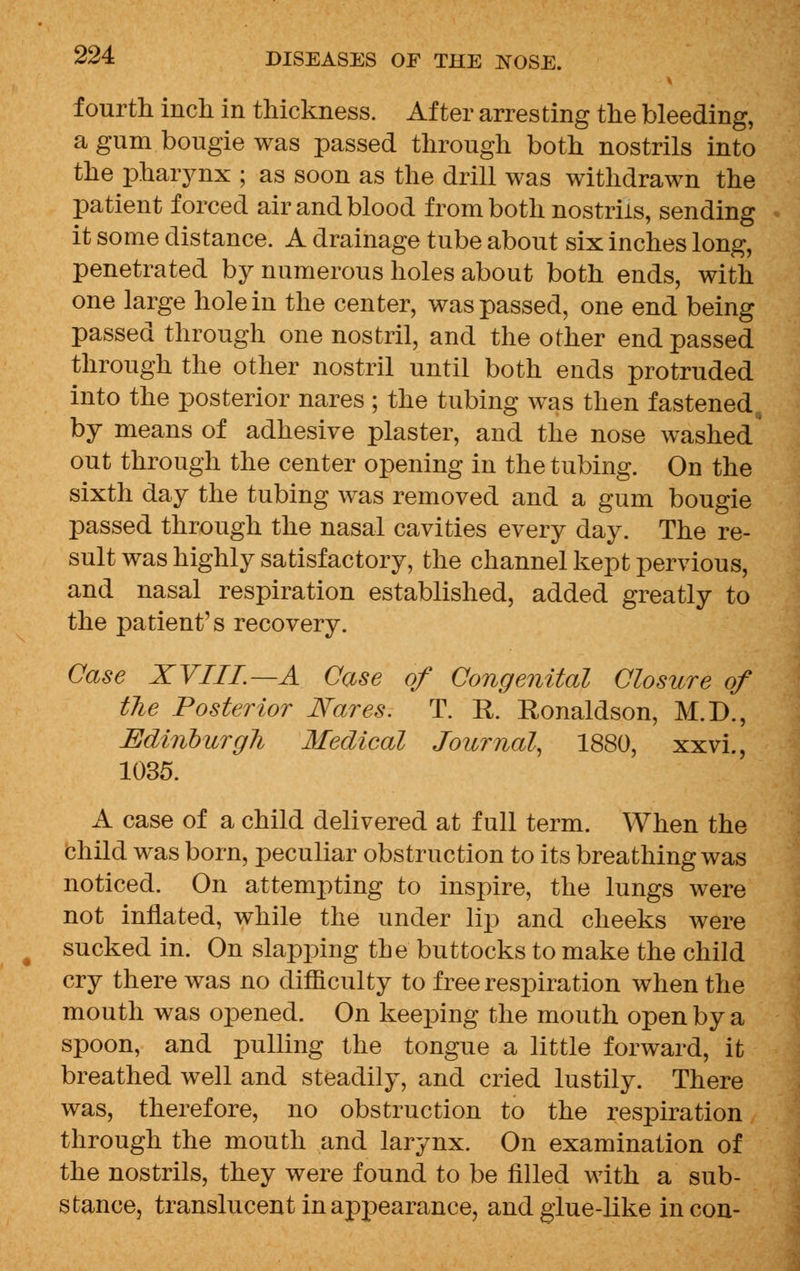 224 DISEASES OF THE NOSE.

fourth inch in thickness. After arresting the bleeding, a gum bougie was passed through both nostrils into the pharynx ; as soon as the drill was withdrawn the patient forced air and blood from both nostrils, sending it some distance. A drainage tube about six inches long, penetrated by numerous holes about both ends, with one large hole in the center, was passed, one end being passed through one nostril, and the other end passed through the other nostril until both ends protruded into the posterior nares ; the tubing was then fastened by means of adhesive plaster, and the nose washed out through the center opening in the tubing. On the sixth day the tubing was removed and a gum bougie passed through the nasal cavities every day. The result was highly satisfactory, the channel kept pervious, and nasal respiration established, added greatly to the patient's recovery.

Case XVIII.—A Case of Congenital Closure of the Posterior Nares. T. R. Ronaldson, M.D., Edinburgh Medical Journal, 1880, xxvi., 1035.

A case of a child delivered at full term. When the child was born, peculiar obstruction to its breathing was noticed. On attempting to inspire, the lungs were not inflated, while the under lip and cheeks were sucked in. On slapping the buttocks to make the child cry there was no difficulty to free respiration when the mouth was opened. On keeping the mouth open by a spoon, and pulling the tongue a little forward, it breathed well and steadily, and cried lustily. There was, therefore, no obstruction to the respiration through the mouth and larynx. On examination of the nostrils, they were found to be filled with a substance, translucent in appearance, and glue-like in con-